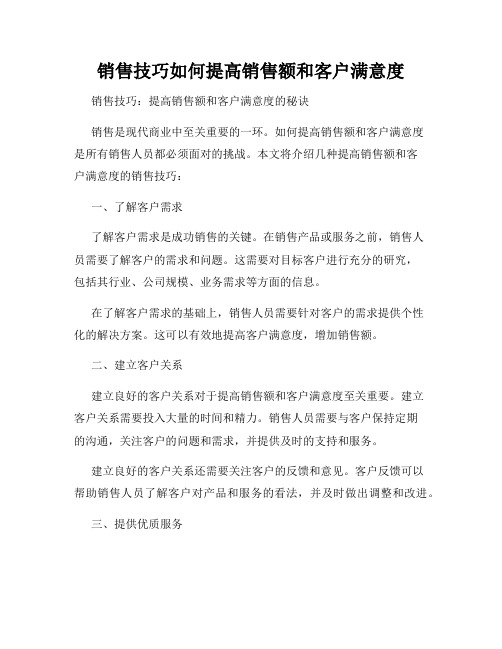 销售技巧如何提高销售额和客户满意度

销售技巧：提高销售额和客户满意度的秘诀

销售是现代商业中至关重要的一环。如何提高销售额和客户满意度是所有销售人员都必须面对的挑战。本文将介绍几种提高销售额和客户满意度的销售技巧：

一、了解客户需求

了解客户需求是成功销售的关键。在销售产品或服务之前，销售人员需要了解客户的需求和问题。这需要对目标客户进行充分的研究，包括其行业、公司规模、业务需求等方面的信息。

在了解客户需求的基础上，销售人员需要针对客户的需求提供个性化的解决方案。这可以有效地提高客户满意度，增加销售额。

二、建立客户关系

建立良好的客户关系对于提高销售额和客户满意度至关重要。建立客户关系需要投入大量的时间和精力。销售人员需要与客户保持定期的沟通，关注客户的问题和需求，并提供及时的支持和服务。

建立良好的客户关系还需要关注客户的反馈和意见。客户反馈可以帮助销售人员了解客户对产品和服务的看法，并及时做出调整和改进。

三、提供优质服务